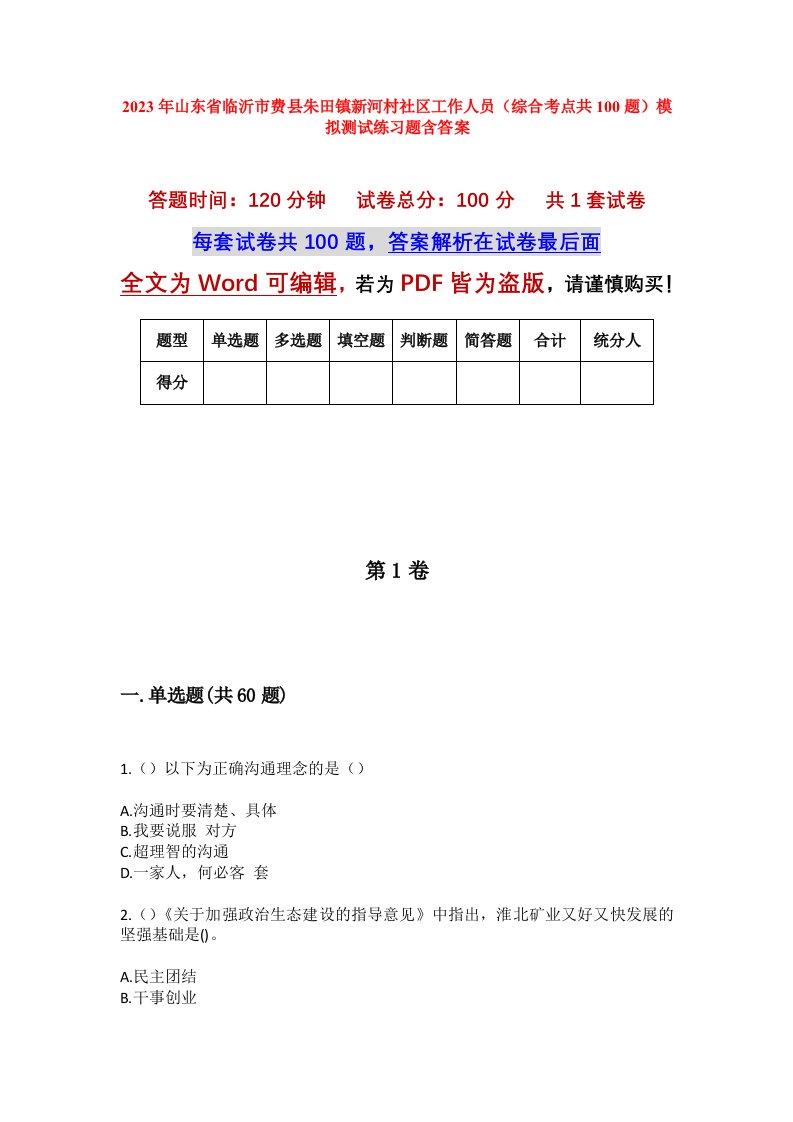 2023年山东省临沂市费县朱田镇新河村社区工作人员（综合考点共100题）模拟测试练习题含答案

答题时间：120分钟　试卷总分：100分　共1套试卷

每套试卷共100题，答案解析在试卷最后面

全文为Word可编辑，若为PDF皆为盗版，请谨慎购买！

| 题型 | 单选题 | 多选题 | 填空题 | 判断题 | 简答题 | 合计 | 统分人 |
|---|---|---|---|---|---|---|---|
| 得分 | | | | | | | |

第1卷

一.单选题(共60题)

1.（）以下为正确沟通理念的是（）

A.沟通时要清楚、具体
B.我要说服 对方
C.超理智的沟通
D.一家人，何必客 套

2.（）《关于加强政治生态建设的指导意见》中指出，淮北矿业又好又快发展的坚强基础是()。

A.民主团结
B.干事创业